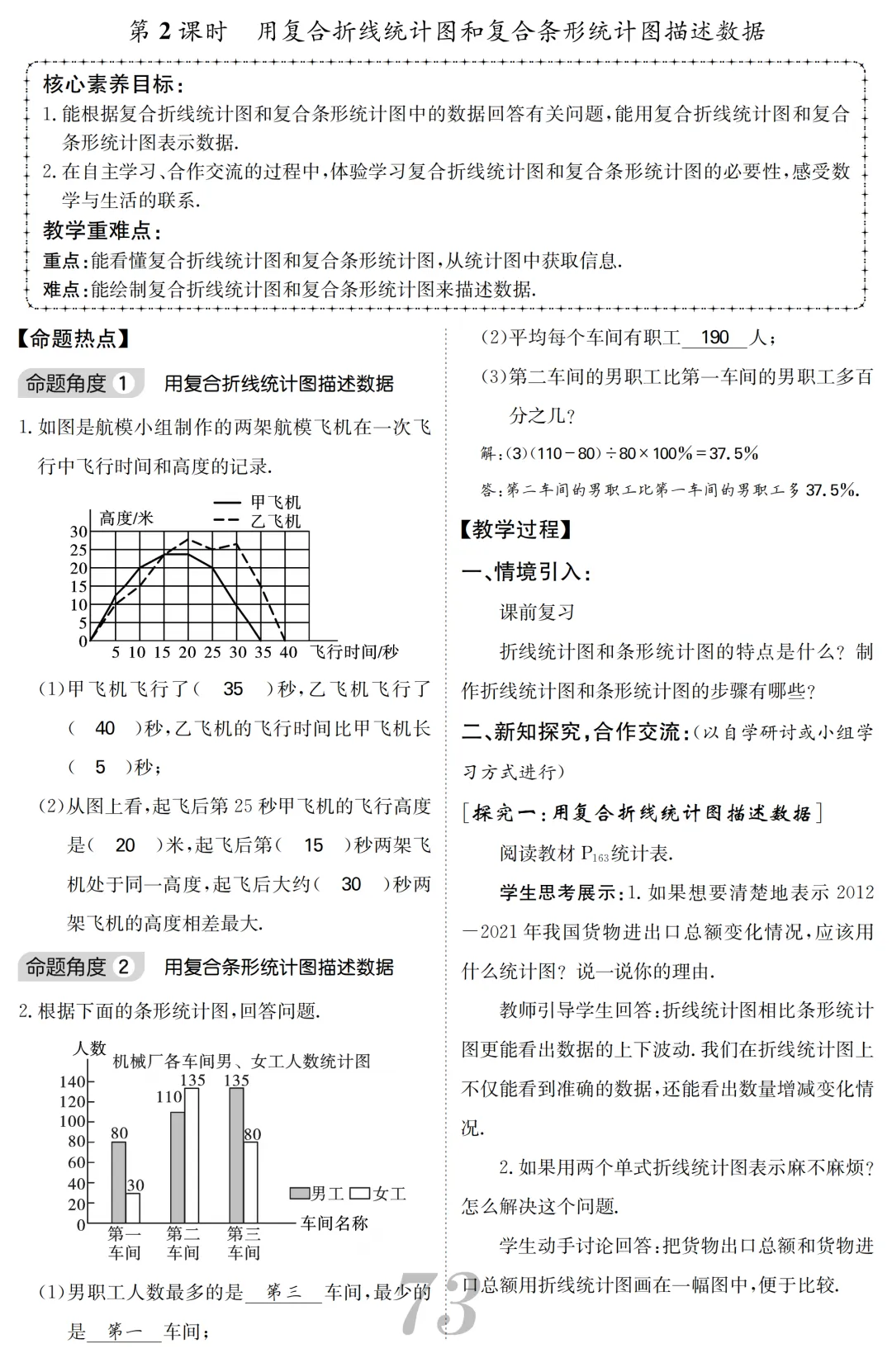 第 2 课时　用复合折线统计图和复合条形统计图描述数据

核心素养目标：
1. 能根据复合折线统计图和复合条形统计图中的数据回答有关问题，能用复合折线统计图和复合条形统计图表示数据.
2. 在自主学习、合作交流的过程中，体验学习复合折线统计图和复合条形统计图的必要性，感受数学与生活的联系.
教学重难点：
重点：能看懂复合折线统计图和复合条形统计图，从统计图中获取信息.
难点：能绘制复合折线统计图和复合条形统计图来描述数据.

【命题热点】

命题角度 1　用复合折线统计图描述数据

1. 如图是航模小组制作的两架航模飞机在一次飞行中飞行时间和高度的记录.

高度/米
甲飞机
乙飞机
30 25 20 15 10 5 0
5 10 15 20 25 30 35 40 飞行时间/秒

(1)甲飞机飞行了（ 35 ）秒，乙飞机飞行了（ 40 ）秒，乙飞机的飞行时间比甲飞机长（ 5 ）秒；
(2)从图上看，起飞后第 25 秒甲飞机的飞行高度是（ 20 ）米，起飞后第（ 15 ）秒两架飞机处于同一高度，起飞后大约（ 30 ）秒两架飞机的高度相差最大.

命题角度 2　用复合条形统计图描述数据

2. 根据下面的条形统计图，回答问题.

人数
机械厂各车间男、女工人数统计图
140 120 100 80 60 40 20 0
80 30 110 135 135 80
男工 女工
第一车间 第二车间 第三车间 车间名称

(1)男职工人数最多的是 第三 车间，最少的是 第一 车间；
(2)平均每个车间有职工 190 人；
(3)第二车间的男职工比第一车间的男职工多百分之几？
解：(3)$(110-80)\div80\times100\%=37.5\%$
答：第二车间的男职工比第一车间的男职工多 37.5%.

【教学过程】
一、情境引入：
课前复习
折线统计图和条形统计图的特点是什么？制作折线统计图和条形统计图的步骤有哪些？
二、新知探究，合作交流：(以自学研讨或小组学习方式进行)
［探究一：用复合折线统计图描述数据］
阅读教材 $P_{163}$统计表.
学生思考展示：1. 如果想要清楚地表示 2012—2021 年我国货物进出口总额变化情况，应该用什么统计图？说一说你的理由.
教师引导学生回答：折线统计图相比条形统计图更能看出数据的上下波动. 我们在折线统计图上不仅能看到准确的数据，还能看出数量增减变化情况.
2. 如果用两个单式折线统计图表示麻不麻烦？怎么解决这个问题.
学生动手讨论回答：把货物出口总额和货物进口总额用折线统计图画在一幅图中，便于比较.

73